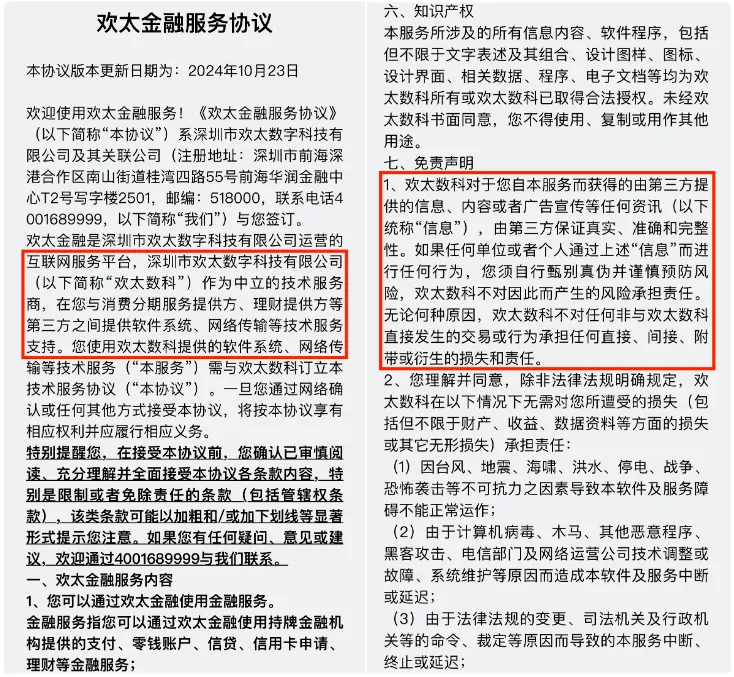 欢太金融服务协议

本协议版本更新日期为：2024年10月23日

欢迎使用欢太金融服务！《欢太金融服务协议》（以下简称“本协议”）系深圳市欢太数字科技有限公司及其关联公司（注册地址：深圳市前海深港合作区南山街道桂湾四路55号前海华润金融中心T2号写字楼2501，邮编：518000，联系电话4001689999，以下简称“我们”）与您签订。

欢太金融是深圳市欢太数字科技有限公司运营的互联网服务平台，深圳市欢太数字科技有限公司（以下简称“欢太数科”）作为中立的技术服务商，在您与消费分期服务提供方、理财提供方等第三方之间提供软件系统、网络传输等技术服务支持。您使用欢太数科提供的软件系统、网络传输等技术服务（“本服务”）需与欢太数科订立本技术服务协议（“本协议”）。一旦您通过网络确认或任何其他方式接受本协议，将按本协议享有相应权利并应履行相应义务。

特别提醒您，在接受本协议前，您确认已审慎阅读、充分理解并全面接受本协议各条款内容，特别是限制或者免除责任的条款（包括管辖权条款），该类条款可能以加粗和/或加下划线等显著形式提示您注意。如果您有任何疑问、意见或建议，欢迎通过4001689999与我们联系。

一、欢太金融服务内容

1、您可以通过欢太金融使用金融服务。

金融服务指您可以通过欢太金融使用持牌金融机构提供的支付、零钱账户、信贷、信用卡申请、理财等金融服务；

六、知识产权

本服务所涉及的所有信息内容、软件程序，包括但不限于文字表述及其组合、设计图样、图标、设计界面、相关数据、程序、电子文档等均为欢太数科所有或欢太数科已取得合法授权。未经欢太数科书面同意，您不得使用、复制或用作其他用途。

七、免责声明

1、欢太数科对于您自本服务而获得的由第三方提供的信息、内容或者广告宣传等任何资讯（以下统称“信息”），由第三方保证真实、准确和完整性。如果任何单位或者个人通过上述“信息”而进行任何行为，您须自行甄别真伪并谨慎预防风险，欢太数科不对因此而产生的风险承担责任。无论何种原因，欢太数科不对任何非与欢太数科直接发生的交易或行为承担任何直接、间接、附带或衍生的损失和责任。

2、您理解并同意，除非法律法规明确规定，欢太数科在以下情况下无需对您所遭受的损失（包括但不限于财产、收益、数据资料等方面的损失或其它无形损失）承担责任：

（1）因台风、地震、海啸、洪水、停电、战争、恐怖袭击等不可抗力之因素导致本软件及服务障碍不能正常运作；

（2）由于计算机病毒、木马、其他恶意程序、黑客攻击、电信部门及网络运营公司技术调整或故障、系统维护等原因而造成本软件及服务中断或延迟；

（3）由于法律法规的变更、司法机关及行政机关等的命令、裁定等原因而导致的本服务中断、终止或延迟；